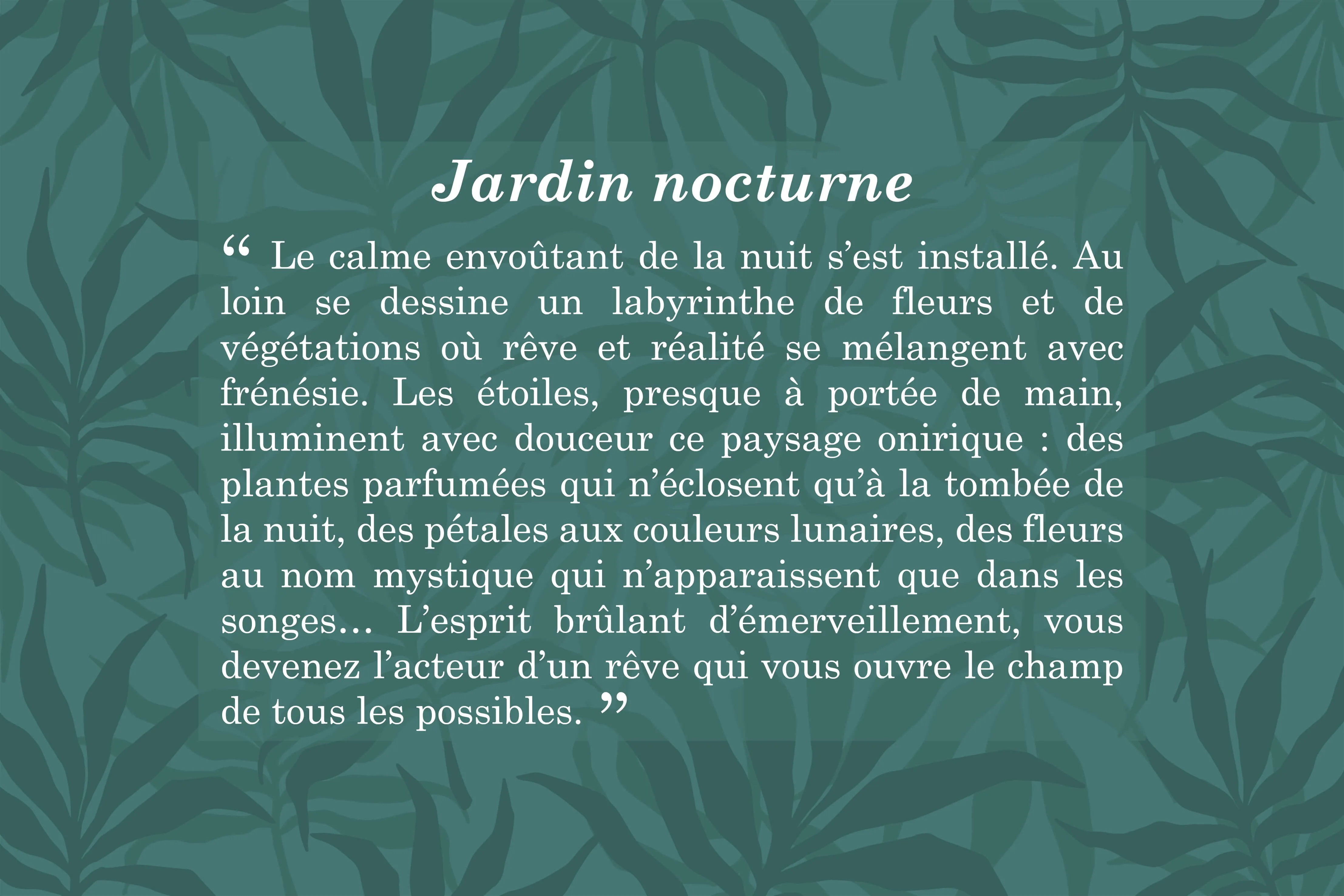 Jardin nocturne

“ Le calme envoûtant de la nuit s’est installé. Au loin se dessine un labyrinthe de fleurs et de végétations où rêve et réalité se mélangent avec frénésie. Les étoiles, presque à portée de main, illuminent avec douceur ce paysage onirique : des plantes parfumées qui n’éclosent qu’à la tombée de la nuit, des pétales aux couleurs lunaires, des fleurs au nom mystique qui n’apparaissent que dans les songes… L’esprit brûlant d’émerveillement, vous devenez l’acteur d’un rêve qui vous ouvre le champ de tous les possibles. ”